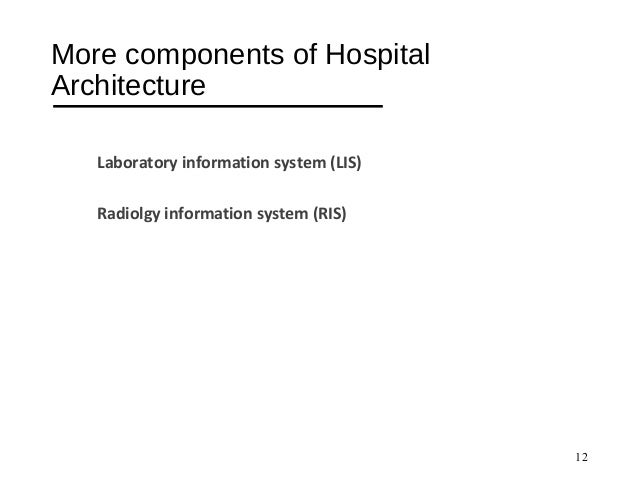 More components of Hospital Architecture

Laboratory information system (LIS)

Radiolgy information system (RIS)

12